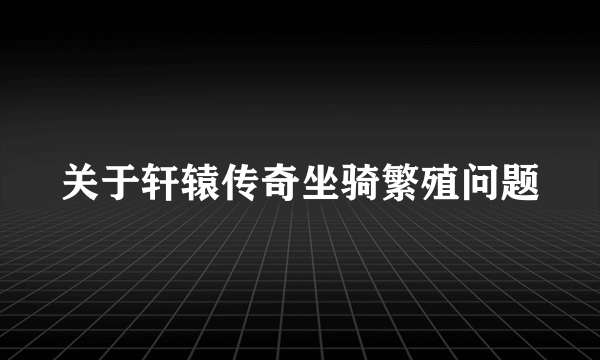 关于轩辕传奇坐骑繁殖问题